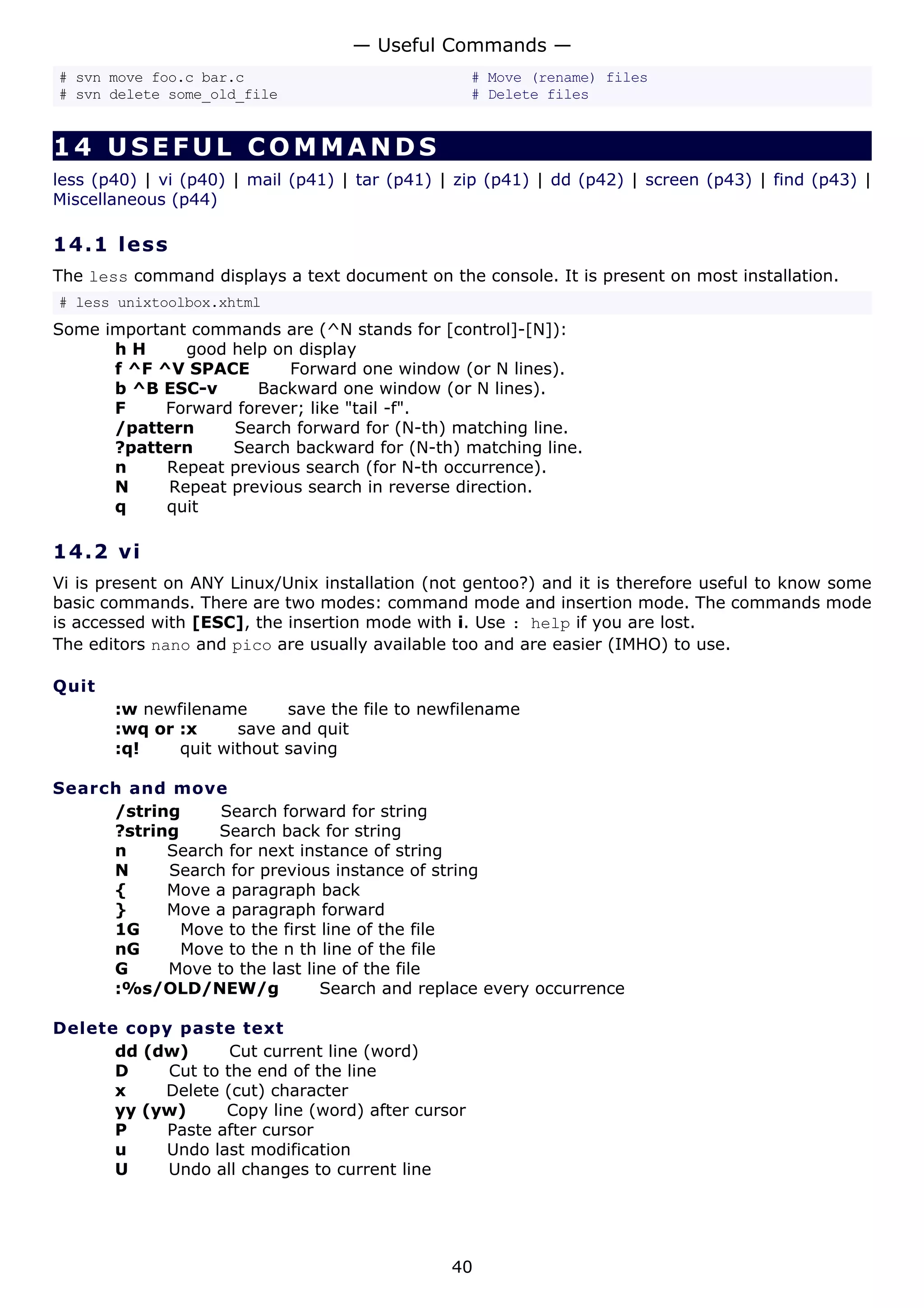 — Useful Commands —

# svn move foo.c bar.c # Move (rename) files
# svn delete some_old_file # Delete files

14 USEFUL COMMANDS

less (p40) | vi (p40) | mail (p41) | tar (p41) | zip (p41) | dd (p42) | screen (p43) | find (p43) | Miscellaneous (p44)

14.1 less

The less command displays a text document on the console. It is present on most installation.

# less unixtoolbox.xhtml

Some important commands are (^N stands for [control]-[N]):
h H good help on display
f ^F ^V SPACE Forward one window (or N lines).
b ^B ESC-v Backward one window (or N lines).
F Forward forever; like "tail -f".
/pattern Search forward for (N-th) matching line.
?pattern Search backward for (N-th) matching line.
n Repeat previous search (for N-th occurrence).
N Repeat previous search in reverse direction.
q quit

14.2 vi

Vi is present on ANY Linux/Unix installation (not gentoo?) and it is therefore useful to know some basic commands. There are two modes: command mode and insertion mode. The commands mode is accessed with [ESC], the insertion mode with i. Use : help if you are lost.
The editors nano and pico are usually available too and are easier (IMHO) to use.

Quit
:w newfilename save the file to newfilename
:wq or :x save and quit
:q! quit without saving

Search and move
/string Search forward for string
?string Search back for string
n Search for next instance of string
N Search for previous instance of string
{ Move a paragraph back
} Move a paragraph forward
1G Move to the first line of the file
nG Move to the n th line of the file
G Move to the last line of the file
:%s/OLD/NEW/g Search and replace every occurrence

Delete copy paste text
dd (dw) Cut current line (word)
D Cut to the end of the line
x Delete (cut) character
yy (yw) Copy line (word) after cursor
P Paste after cursor
u Undo last modification
U Undo all changes to current line

40